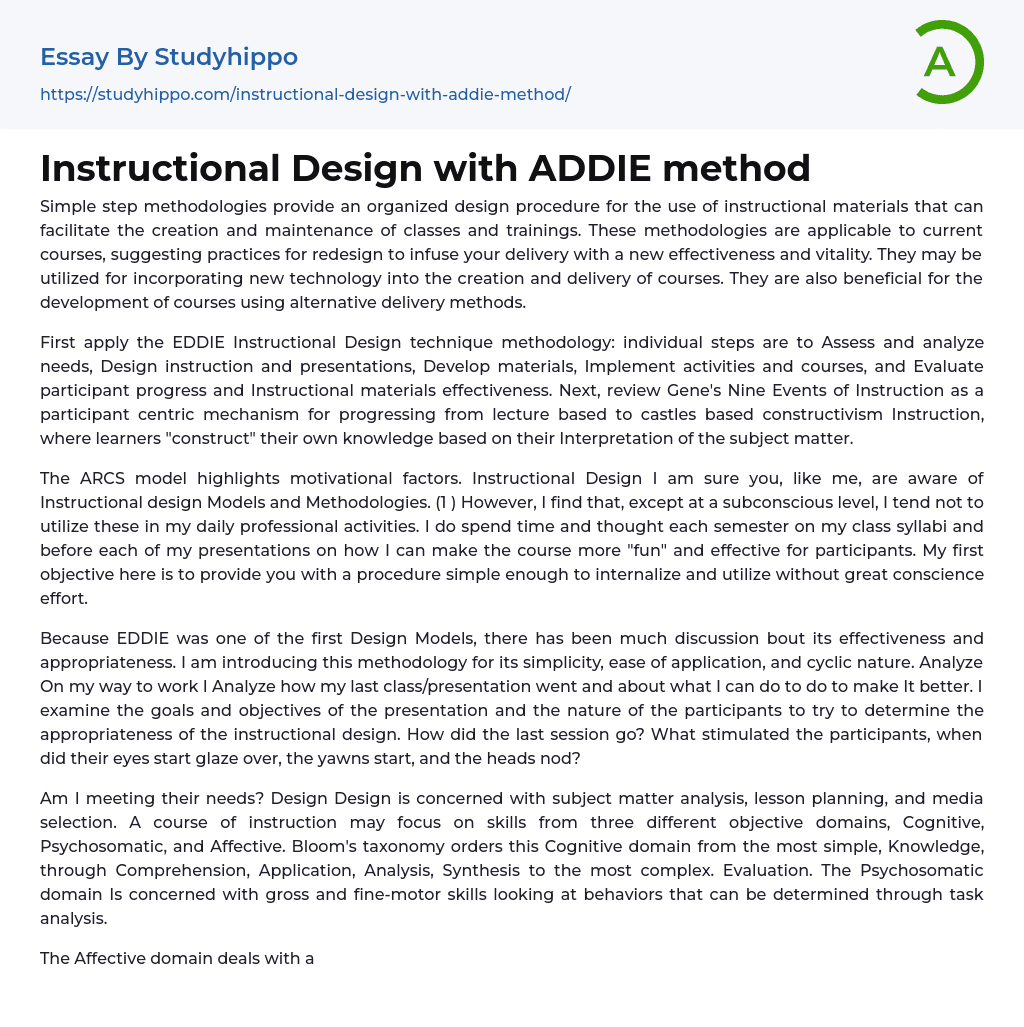 Essay By Studyhippo
https://studyhippo.com/instructional-design-with-addie-method/

A

Instructional Design with ADDIE method

Simple step methodologies provide an organized design procedure for the use of instructional materials that can facilitate the creation and maintenance of classes and trainings. These methodologies are applicable to current courses, suggesting practices for redesign to infuse your delivery with a new effectiveness and vitality. They may be utilized for incorporating new technology into the creation and delivery of courses. They are also beneficial for the development of courses using alternative delivery methods.

First apply the EDDIE Instructional Design technique methodology: individual steps are to Assess and analyze needs, Design instruction and presentations, Develop materials, Implement activities and courses, and Evaluate participant progress and Instructional materials effectiveness. Next, review Gene's Nine Events of Instruction as a participant centric mechanism for progressing from lecture based to castles based constructivism Instruction, where learners "construct" their own knowledge based on their Interpretation of the subject matter.

The ARCS model highlights motivational factors. Instructional Design I am sure you, like me, are aware of Instructional design Models and Methodologies. (1 ) However, I find that, except at a subconscious level, I tend not to utilize these in my daily professional activities. I do spend time and thought each semester on my class syllabi and before each of my presentations on how I can make the course more "fun" and effective for participants. My first objective here is to provide you with a procedure simple enough to internalize and utilize without great conscience effort.

Because EDDIE was one of the first Design Models, there has been much discussion bout its effectiveness and appropriateness. I am introducing this methodology for its simplicity, ease of application, and cyclic nature. Analyze On my way to work I Analyze how my last class/presentation went and about what I can do to do to make It better. I examine the goals and objectives of the presentation and the nature of the participants to try to determine the appropriateness of the instructional design. How did the last session go? What stimulated the participants, when did their eyes start glaze over, the yawns start, and the heads nod?

Am I meeting their needs? Design Design is concerned with subject matter analysis, lesson planning, and media selection. A course of instruction may focus on skills from three different objective domains, Cognitive, Psychosomatic, and Affective. Bloom's taxonomy orders this Cognitive domain from the most simple, Knowledge, through Comprehension, Application, Analysis, Synthesis to the most complex. Evaluation. The Psychosomatic domain Is concerned with gross and fine-motor skills looking at behaviors that can be determined through task analysis.

The Affective domain deals with a